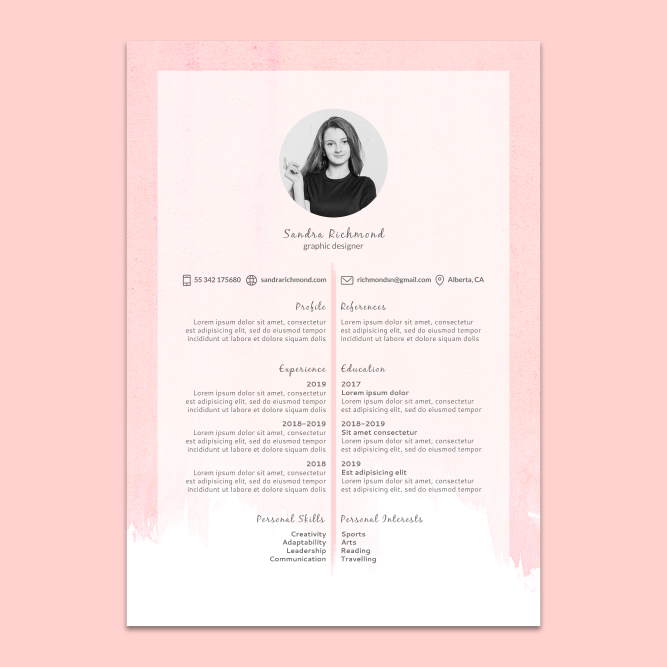 Sandra Richmond
graphic designer

55 342 175680 sandrarichmond.com

richmondsn@gmail.com Alberta, CA

Profile

Lorem ipsum dolor sit amet, consectetur est adipisicing elit, sed do eiusmod tempor incididunt ut labore et dolore siquam dolis

Experience

2019
Lorem ipsum dolor sit amet, consectetur est adipisicing elit, sed do eiusmod tempor incididunt ut labore et dolore siquam dolis

2018-2019
Lorem ipsum dolor sit amet, consectetur est adipisicing elit, sed do eiusmod tempor incididunt ut labore et dolore siquam dolis

2018
Lorem ipsum dolor sit amet, consectetur est adipisicing elit, sed do eiusmod tempor incididunt ut labore et dolore siquam dolis

Personal Skills

Creativity
Adaptability
Leadership
Communication

References

Lorem ipsum dolor sit amet, consectetur est adipisicing elit, sed do eiusmod tempor incididunt ut labore et dolore siquam dolis

Education

2017
Lorem ipsum dolor
Lorem ipsum dolor sit amet, consectetur est adipisicing elit, sed do eiusmod tempor

2018-2019
Sit amet consectetur
Lorem ipsum dolor sit amet, consectetur est adipisicing elit, sed do eiusmod tempor

2019
Est adipisicing elit
Lorem ipsum dolor sit amet, consectetur est adipisicing elit, sed do eiusmod tempor

Personal Interests

Sports
Arts
Reading
Travelling